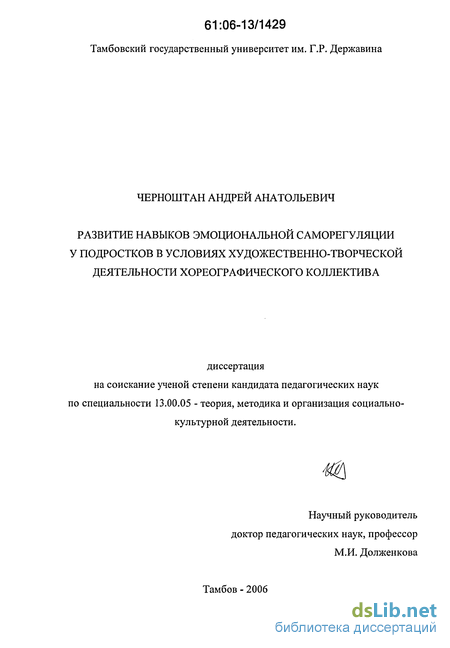 61:06-13/1429

Тамбовский государственный университет им. Г.Р. Державина

ЧЕРНОШТАН АНДРЕЙ АНАТОЛЬЕВИЧ

РАЗВИТИЕ НАВЫКОВ ЭМОЦИОНАЛЬНОЙ САМОРЕГУЛЯЦИИ У ПОДРОСТКОВ В УСЛОВИЯХ ХУДОЖЕСТВЕННО-ТВОРЧЕСКОЙ ДЕЯТЕЛЬНОСТИ ХОРЕОГРАФИЧЕСКОГО КОЛЛЕКТИВА

диссертация
на соискание ученой степени кандидата педагогических наук
по специальности 13.00.05 - теория, методика и организация социально-культурной деятельности.

Научный руководитель
доктор педагогических наук, профессор
М.И. Долженкова

Тамбов - 2006

dsLib.net
библиотека диссертаций